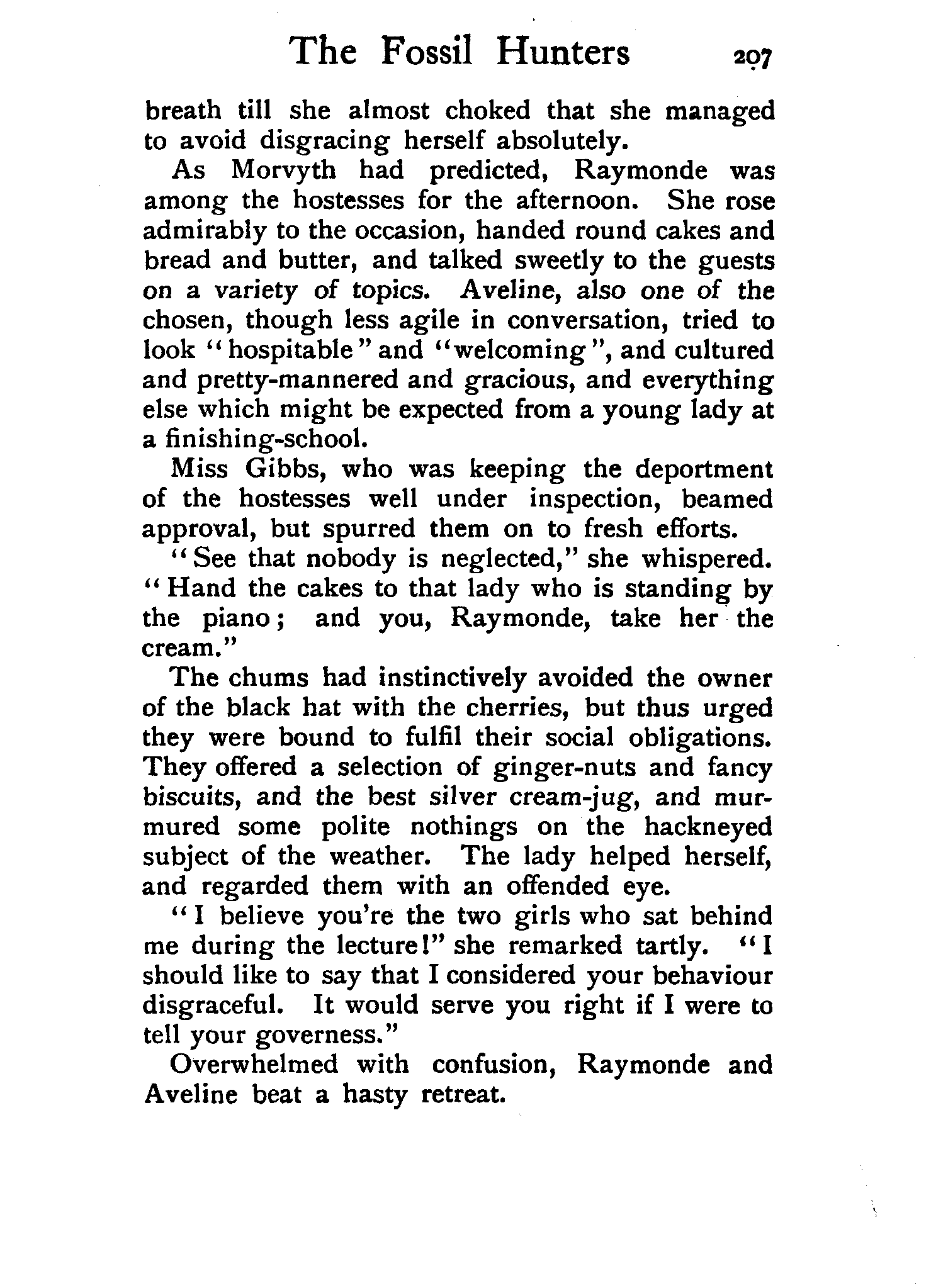 The Fossil Hunters 207

breath till she almost choked that she managed to avoid disgracing herself absolutely.

As Morvyth had predicted, Raymonde was among the hostesses for the afternoon. She rose admirably to the occasion, handed round cakes and bread and butter, and talked sweetly to the guests on a variety of topics. Aveline, also one of the chosen, though less agile in conversation, tried to look "hospitable" and "welcoming", and cultured and pretty-mannered and gracious, and everything else which might be expected from a young lady at a finishing-school.

Miss Gibbs, who was keeping the deportment of the hostesses well under inspection, beamed approval, but spurred them on to fresh efforts.

"See that nobody is neglected," she whispered. "Hand the cakes to that lady who is standing by the piano; and you, Raymonde, take her the cream."

The chums had instinctively avoided the owner of the black hat with the cherries, but thus urged they were bound to fulfil their social obligations. They offered a selection of ginger-nuts and fancy biscuits, and the best silver cream-jug, and murmured some polite nothings on the hackneyed subject of the weather. The lady helped herself, and regarded them with an offended eye.

"I believe you're the two girls who sat behind me during the lecture!" she remarked tartly. "I should like to say that I considered your behaviour disgraceful. It would serve you right if I were to tell your governess."

Overwhelmed with confusion, Raymonde and Aveline beat a hasty retreat.